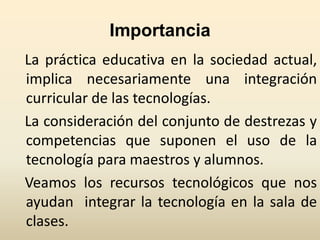 Importancia

La práctica educativa en la sociedad actual, implica necesariamente una integración curricular de las tecnologías.

La consideración del conjunto de destrezas y competencias que suponen el uso de la tecnología para maestros y alumnos.

Veamos los recursos tecnológicos que nos ayudan integrar la tecnología en la sala de clases.